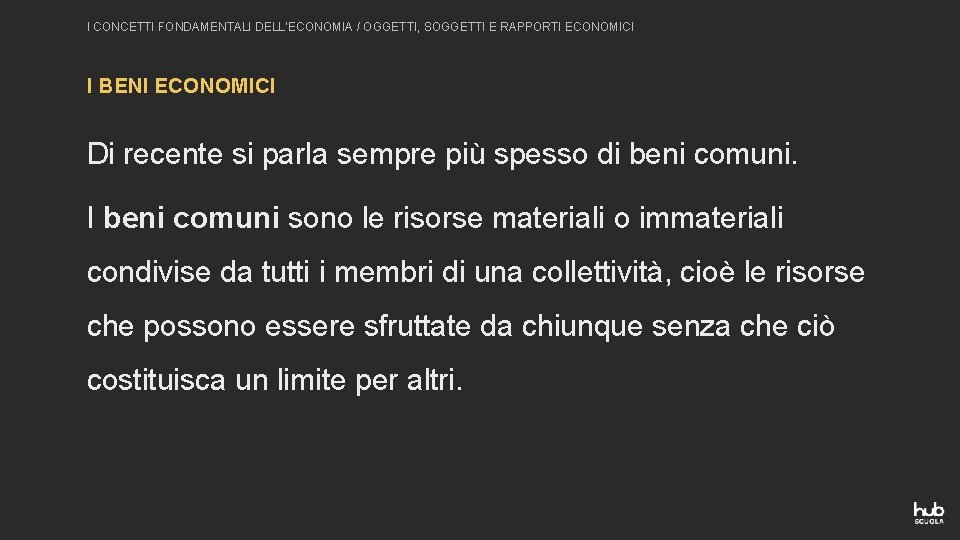 I CONCETTI FONDAMENTALI DELL'ECONOMIA / OGGETTI, SOGGETTI E RAPPORTI ECONOMICI

I BENI ECONOMICI

Di recente si parla sempre più spesso di beni comuni.

I beni comuni sono le risorse materiali o immateriali condivise da tutti i membri di una collettività, cioè le risorse che possono essere sfruttate da chiunque senza che ciò costituisca un limite per altri.

hub SCUOLA